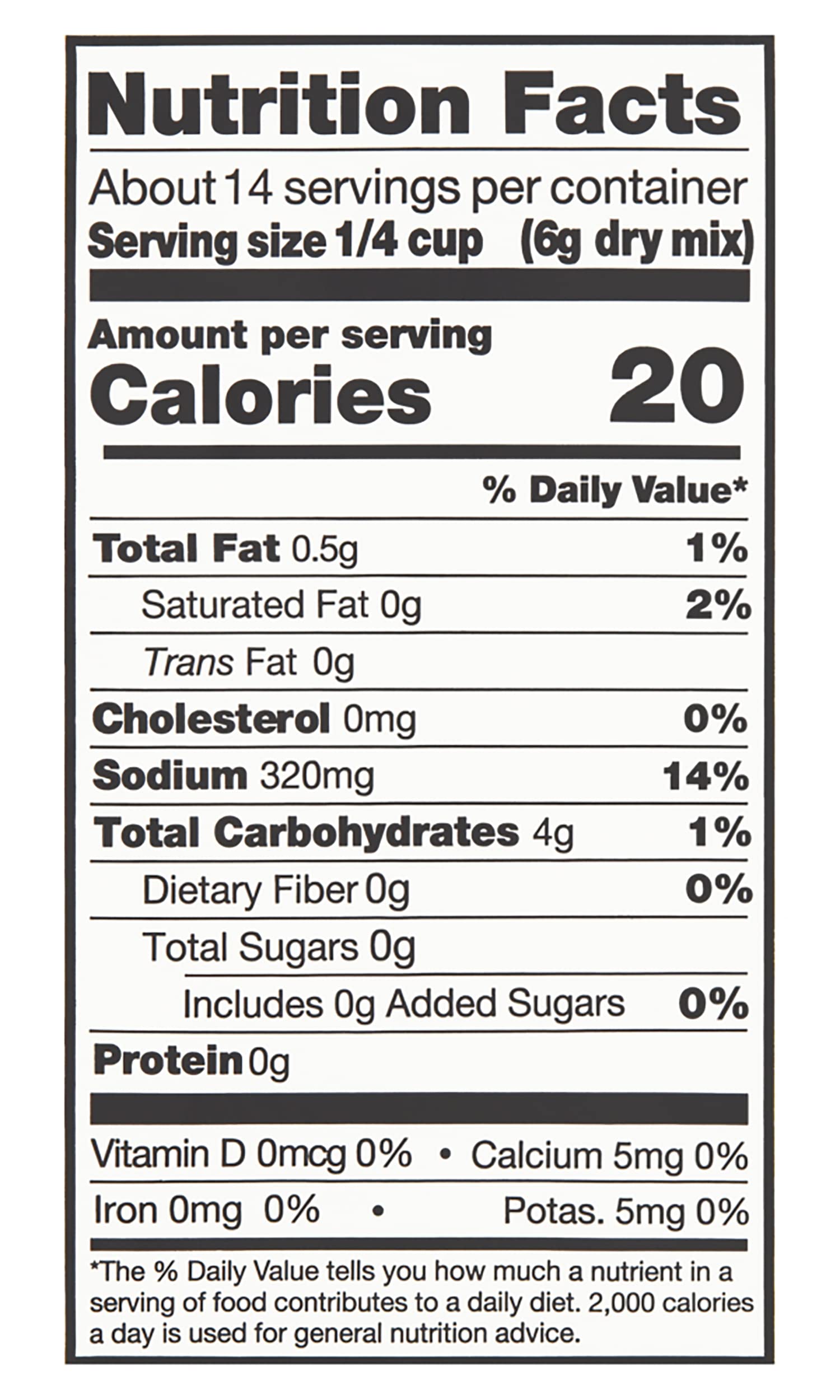 Nutrition Facts

About 14 servings per container
Serving size 1/4 cup (6g dry mix)

Amount per serving
Calories 20

% Daily Value*

Total Fat 0.5g 1%

Saturated Fat 0g 2%

Trans Fat 0g

Cholesterol 0mg 0%

Sodium 320mg 14%

Total Carbohydrates 4g 1%

Dietary Fiber 0g 0%

Total Sugars 0g

Includes 0g Added Sugars 0%

Protein 0g

Vitamin D 0mcg 0% • Calcium 5mg 0%

Iron 0mg 0% • Potas. 5mg 0%

*The % Daily Value tells you how much a nutrient in a serving of food contributes to a daily diet. 2,000 calories a day is used for general nutrition advice.